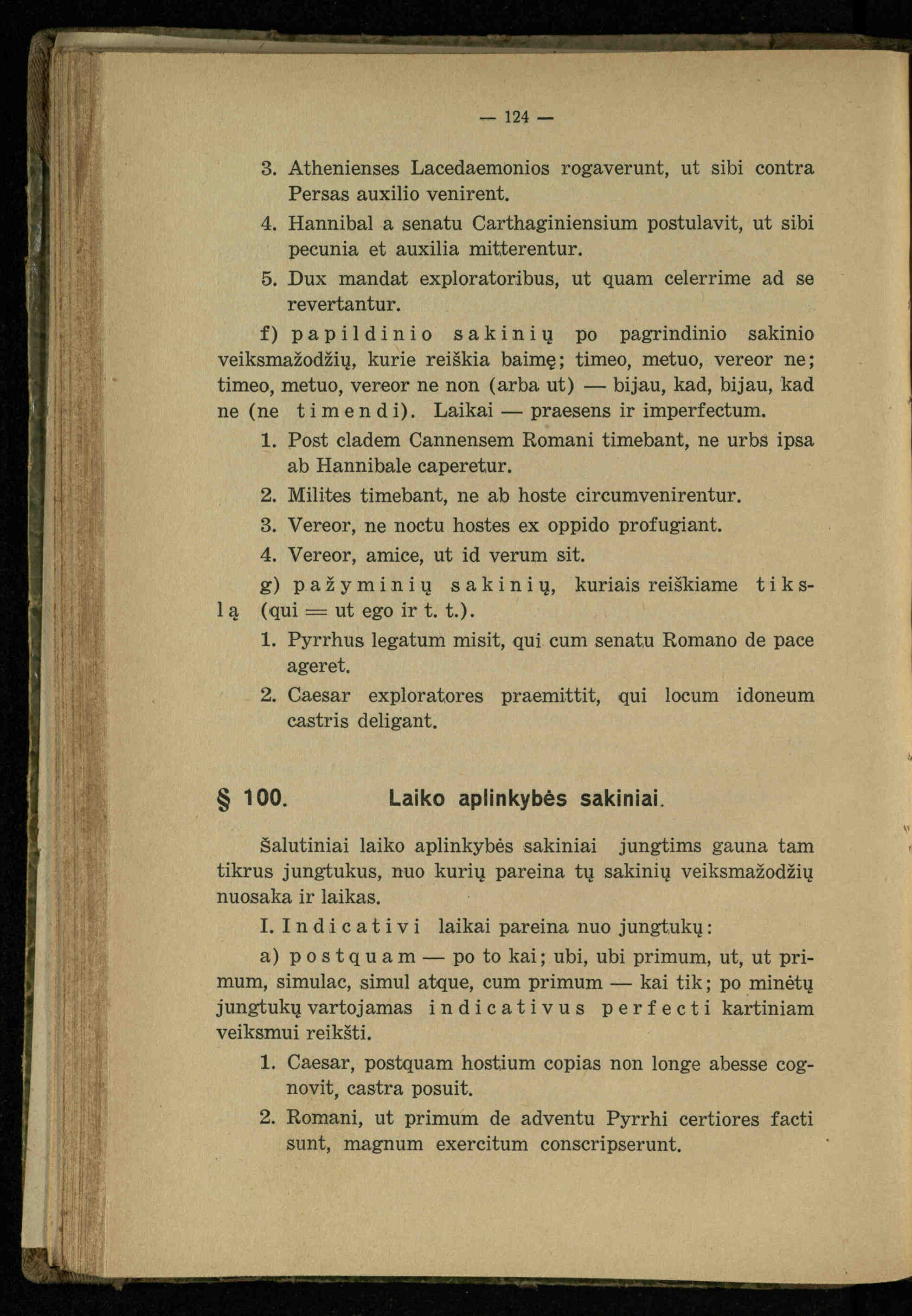 — 124 —

3. Athenienses Lacedaemonios rogaverunt, ut sibi contra Persas auxilio venirent.

4. Hannibal a senatu Carthaginiensium postulavit, ut sibi pecunia et auxilia mitterentur.

5. Dux mandat exploratoribus, ut quam celerrime ad se revertantur.

f) papildinio sakinių po pagrindinio sakinio veiksmažodžių, kurie reiškia baimę; timeo, metuo, vereor ne; timeo, metuo, vereor ne non (arba ut) — bijau, kad, bijau, kad ne (ne timendi). Laikai — praesens ir imperfectum.

1. Post cladem Cannensem Romani timebant, ne urbs ipsa ab Hannibale caperetur.

2. Milites timebant, ne ab hoste circumvenirentur.

3. Vereor, ne noctu hostes ex oppido profugiant.

4. Vereor, amice, ut id verum sit.

g) pažyminių sakinių, kuriais reiškiame tikslą (qui = ut ego ir t. t.).

1. Pyrrhus legatum misit, qui cum senatu Romano de pace ageret.

2. Caesar exploratores praemittit, qui locum idoneum castris deligant.

§ 100. Laiko aplinkybės sakiniai.

Šalutiniai laiko aplinkybės sakiniai jungtims gauna tam tikrus jungtukus, nuo kurių pareina tų sakinių veiksmažodžių nuosaka ir laikas.

I. Indicativi laikai pareina nuo jungtukų:

a) postquam — po to kai; ubi, ubi primum, ut, ut primum, simulac, simul atque, cum primum — kai tik; po minėtų jungtukų vartojamas indicativus perfecti kartiniam veiksmui reikšti.

1. Caesar, postquam hostium copias non longe abesse cognovit, castra posuit.

2. Romani, ut primum de adventu Pyrrhi certiores facti sunt, magnum exercitum conscripserunt.